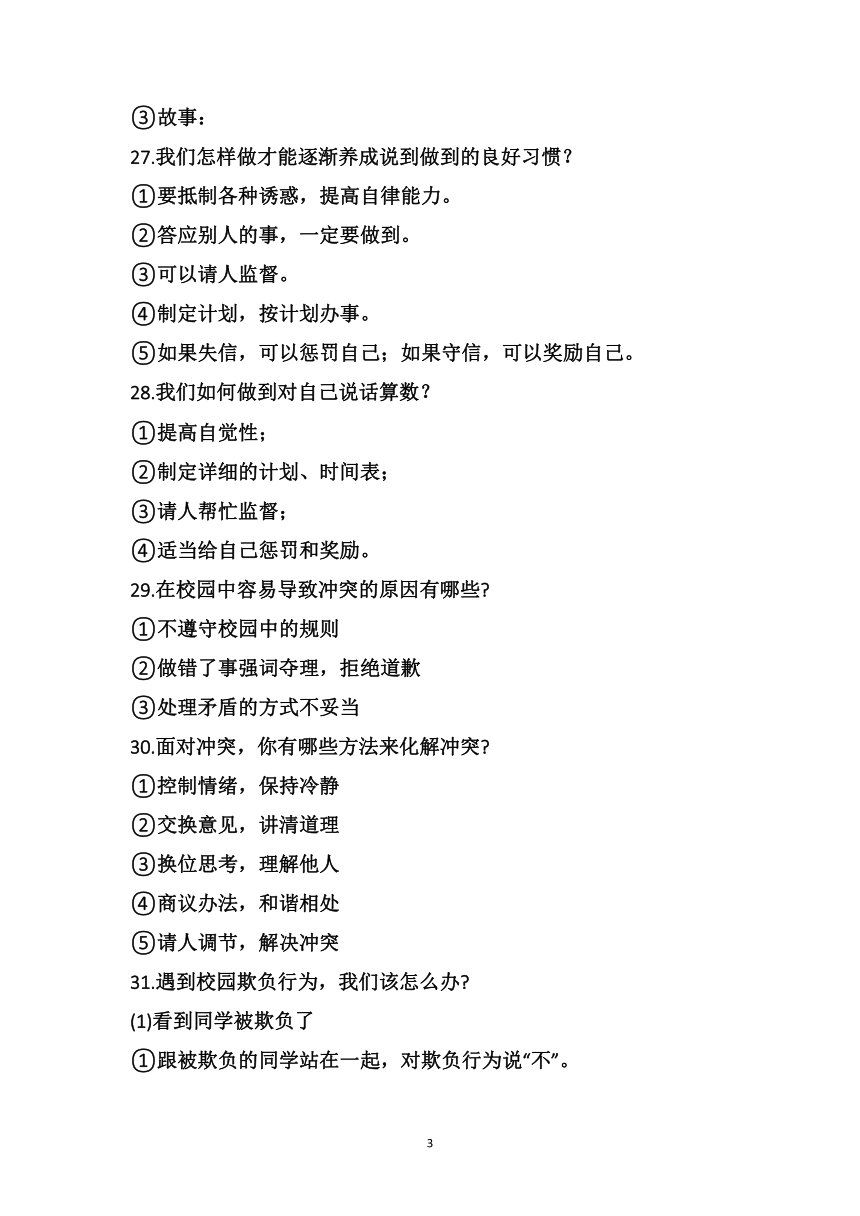 ③故事：

27.我们怎样做才能逐渐养成说到做到的良好习惯？

①要抵制各种诱惑，提高自律能力。

②答应别人的事，一定要做到。

③可以请人监督。

④制定计划，按计划办事。

⑤如果失信，可以惩罚自己；如果守信，可以奖励自己。

28.我们如何做到对自己说话算数？

①提高自觉性；

②制定详细的计划、时间表；

③请人帮忙监督；

④适当给自己惩罚和奖励。

29.在校园中容易导致冲突的原因有哪些?

①不遵守校园中的规则

②做错了事强词夺理，拒绝道歉

③处理矛盾的方式不妥当

30.面对冲突，你有哪些方法来化解冲突?

①控制情绪，保持冷静

②交换意见，讲清道理

③换位思考，理解他人

④商议办法，和谐相处

⑤请人调节，解决冲突

31.遇到校园欺负行为，我们该怎么办?

(1)看到同学被欺负了

①跟被欺负的同学站在一起，对欺负行为说“不”。

3